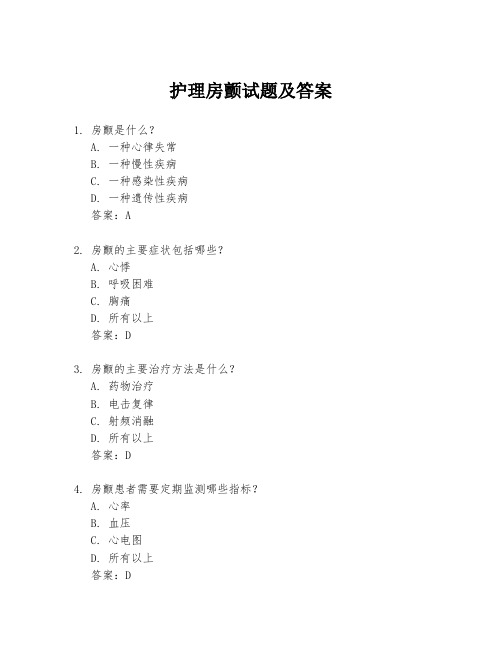 护理房颤试题及答案

1. 房颤是什么？
A. 一种心律失常
B. 一种慢性疾病
C. 一种感染性疾病
D. 一种遗传性疾病
答案：A

2. 房颤的主要症状包括哪些？
A. 心悸
B. 呼吸困难
C. 胸痛
D. 所有以上
答案：D

3. 房颤的主要治疗方法是什么？
A. 药物治疗
B. 电击复律
C. 射频消融
D. 所有以上
答案：D

4. 房颤患者需要定期监测哪些指标？
A. 心率
B. 血压
C. 心电图
D. 所有以上
答案：D